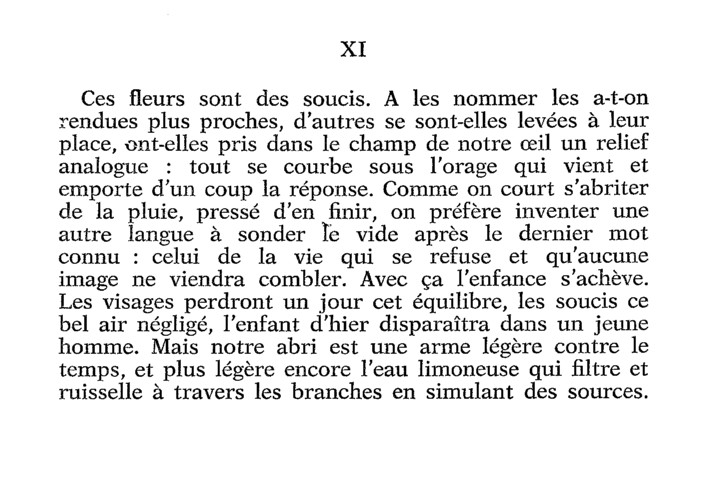 XI

Ces fleurs sont des soucis. A les nommer les a-t-on rendues plus proches, d'autres se sont-elles levées à leur place, ont-elles pris dans le champ de notre œil un relief analogue : tout se courbe sous l'orage qui vient et emporte d'un coup la réponse. Comme on court s'abriter de la pluie, pressé d'en finir, on préfère inventer une autre langue à sonder le vide après le dernier mot connu : celui de la vie qui se refuse et qu'aucune image ne viendra combler. Avec ça l'enfance s'achève. Les visages perdront un jour cet équilibre, les soucis ce bel air négligé, l'enfant d'hier disparaîtra dans un jeune homme. Mais notre abri est une arme légère contre le temps, et plus légère encore l'eau limoneuse qui filtre et ruisselle à travers les branches en simulant des sources.